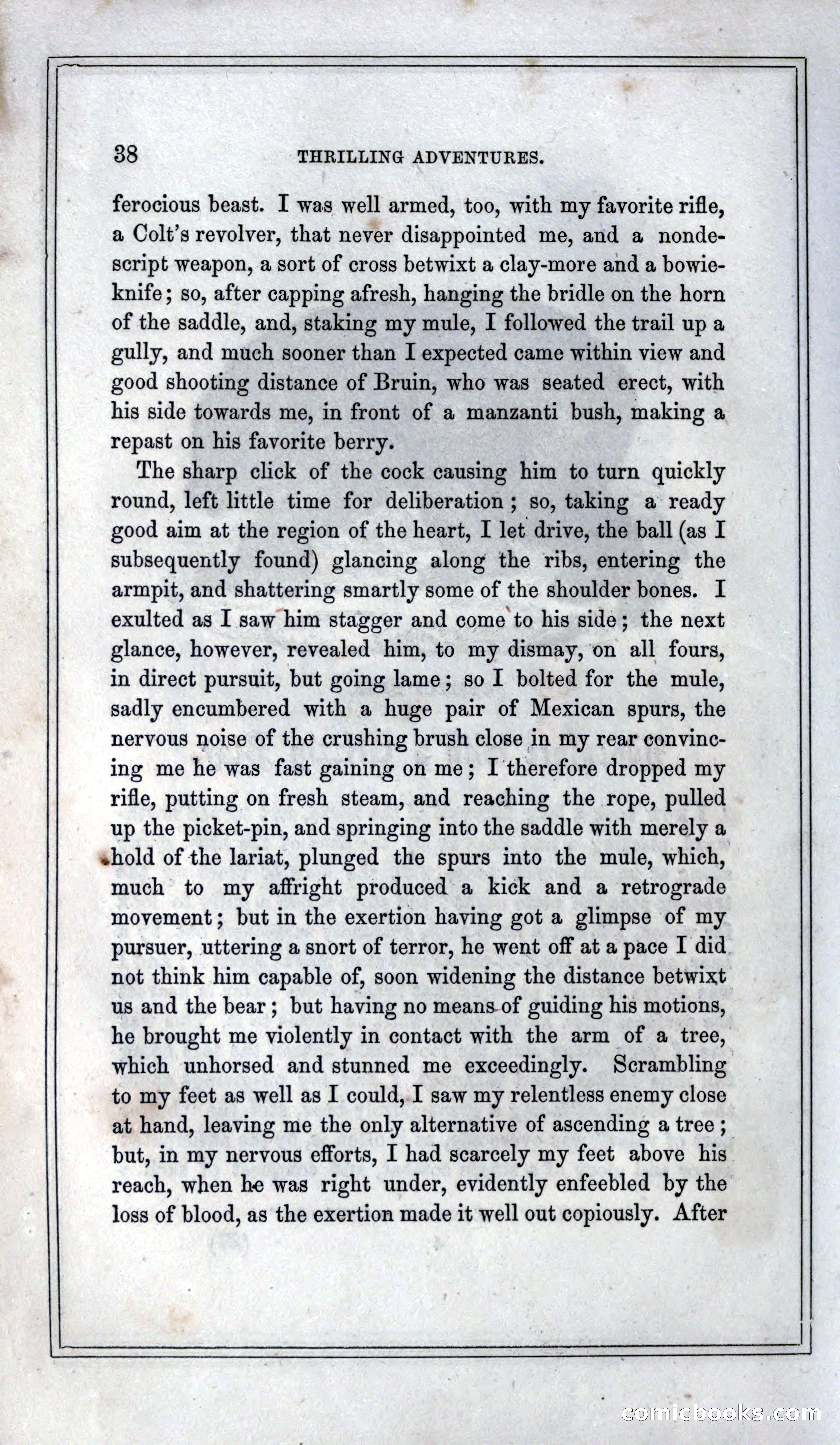 38 THRILLING ADVENTURES.

ferocious beast. I was well armed, too, with my favorite rifle, a Colt's revolver, that never disappointed me, and a nondescript weapon, a sort of cross betwixt a clay-more and a bowie-knife; so, after capping afresh, hanging the bridle on the horn of the saddle, and, staking my mule, I followed the trail up a gully, and much sooner than I expected came within view and good shooting distance of Bruin, who was seated erect, with his side towards me, in front of a manzanti bush, making a repast on his favorite berry.

The sharp click of the cock causing him to turn quickly round, left little time for deliberation; so, taking a ready good aim at the region of the heart, I let drive, the ball (as I subsequently found) glancing along the ribs, entering the armpit, and shattering smartly some of the shoulder bones. I exulted as I saw him stagger and come to his side; the next glance, however, revealed him, to my dismay, on all fours, in direct pursuit, but going lame; so I bolted for the mule, sadly encumbered with a huge pair of Mexican spurs, the nervous noise of the crushing brush close in my rear convincing me he was fast gaining on me; I therefore dropped my rifle, putting on fresh steam, and reaching the rope, pulled up the picket-pin, and springing into the saddle with merely a hold of the lariat, plunged the spurs into the mule, which, much to my affright produced a kick and a retrograde movement; but in the exertion having got a glimpse of my pursuer, uttering a snort of terror, he went off at a pace I did not think him capable of, soon widening the distance betwixt us and the bear; but having no means of guiding his motions, he brought me violently in contact with the arm of a tree, which unhorsed and stunned me exceedingly. Scrambling to my feet as well as I could, I saw my relentless enemy close at hand, leaving me the only alternative of ascending a tree; but, in my nervous efforts, I had scarcely my feet above his reach, when he was right under, evidently enfeebled by the loss of blood, as the exertion made it well out copiously. After

comicbooks.com